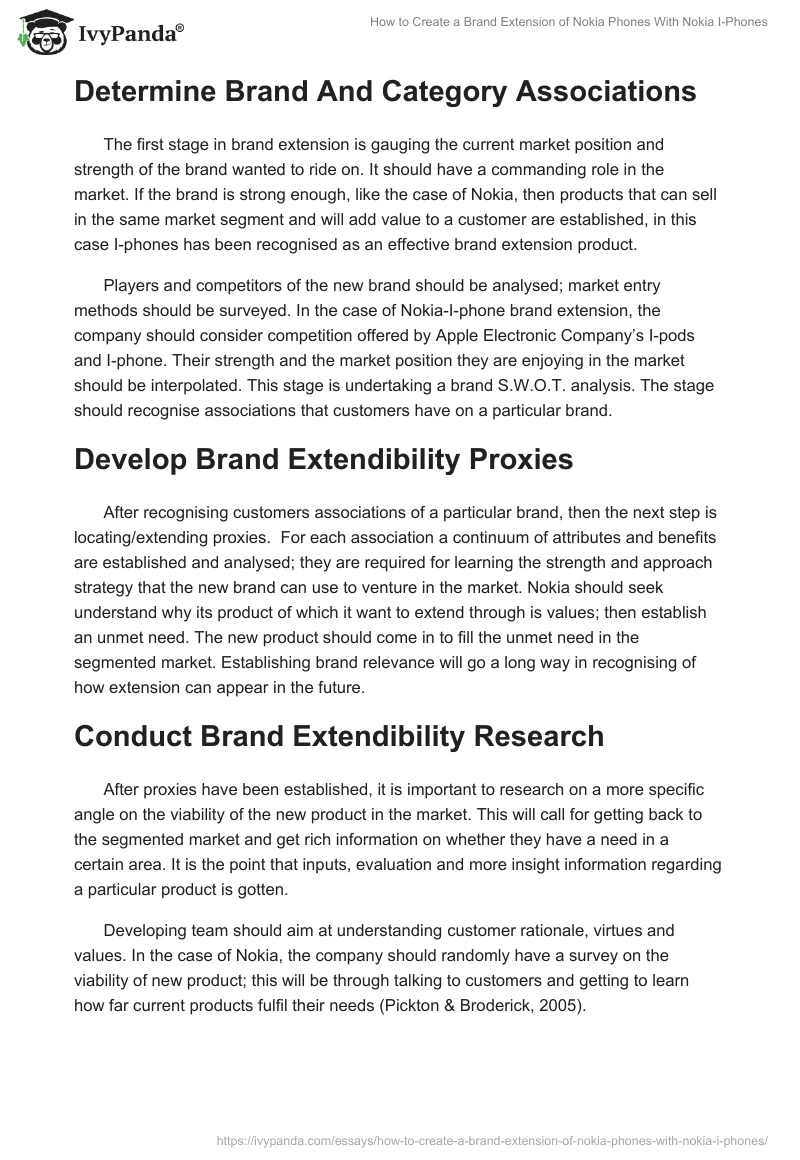 IvyPanda®

How to Create a Brand Extension of Nokia Phones With Nokia I-Phones

Determine Brand And Category Associations

The first stage in brand extension is gauging the current market position and strength of the brand wanted to ride on. It should have a commanding role in the market. If the brand is strong enough, like the case of Nokia, then products that can sell in the same market segment and will add value to a customer are established, in this case I-phones has been recognised as an effective brand extension product.

Players and competitors of the new brand should be analysed; market entry methods should be surveyed. In the case of Nokia-I-phone brand extension, the company should consider competition offered by Apple Electronic Company's I-pods and I-phone. Their strength and the market position they are enjoying in the market should be interpolated. This stage is undertaking a brand S.W.O.T. analysis. The stage should recognise associations that customers have on a particular brand.

Develop Brand Extendibility Proxies

After recognising customers associations of a particular brand, then the next step is locating/extending proxies. For each association a continuum of attributes and benefits are established and analysed; they are required for learning the strength and approach strategy that the new brand can use to venture in the market. Nokia should seek understand why its product of which it want to extend through is values; then establish an unmet need. The new product should come in to fill the unmet need in the segmented market. Establishing brand relevance will go a long way in recognising of how extension can appear in the future.

Conduct Brand Extendibility Research

After proxies have been established, it is important to research on a more specific angle on the viability of the new product in the market. This will call for getting back to the segmented market and get rich information on whether they have a need in a certain area. It is the point that inputs, evaluation and more insight information regarding a particular product is gotten.

Developing team should aim at understanding customer rationale, virtues and values. In the case of Nokia, the company should randomly have a survey on the viability of new product; this will be through talking to customers and getting to learn how far current products fulfil their needs (Pickton & Broderick, 2005).

https://ivypanda.com/essays/how-to-create-a-brand-extension-of-nokia-phones-with-nokia-i-phones/